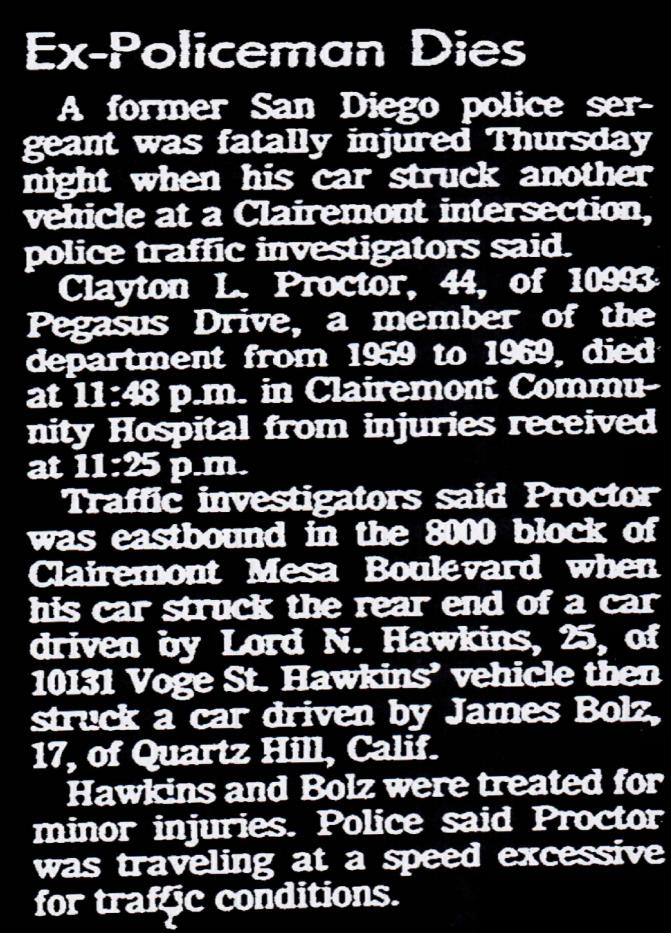 Ex-Policeman Dies

A former San Diego police sergeant was fatally injured Thursday night when his car struck another vehicle at a Clairemont intersection, police traffic investigators said.

Clayton L. Proctor, 44, of 10993 Pegasus Drive, a member of the department from 1959 to 1969, died at 11:48 p.m. in Clairemont Community Hospital from injuries received at 11:25 p.m.

Traffic investigators said Proctor was eastbound in the 8000 block of Clairemont Mesa Boulevard when his car struck the rear end of a car driven by Lord N. Hawkins, 25, of 10131 Voge St. Hawkins' vehicle then struck a car driven by James Bolz, 17, of Quartz Hill, Calif.

Hawkins and Bolz were treated for minor injuries. Police said Proctor was traveling at a speed excessive for traffic conditions.